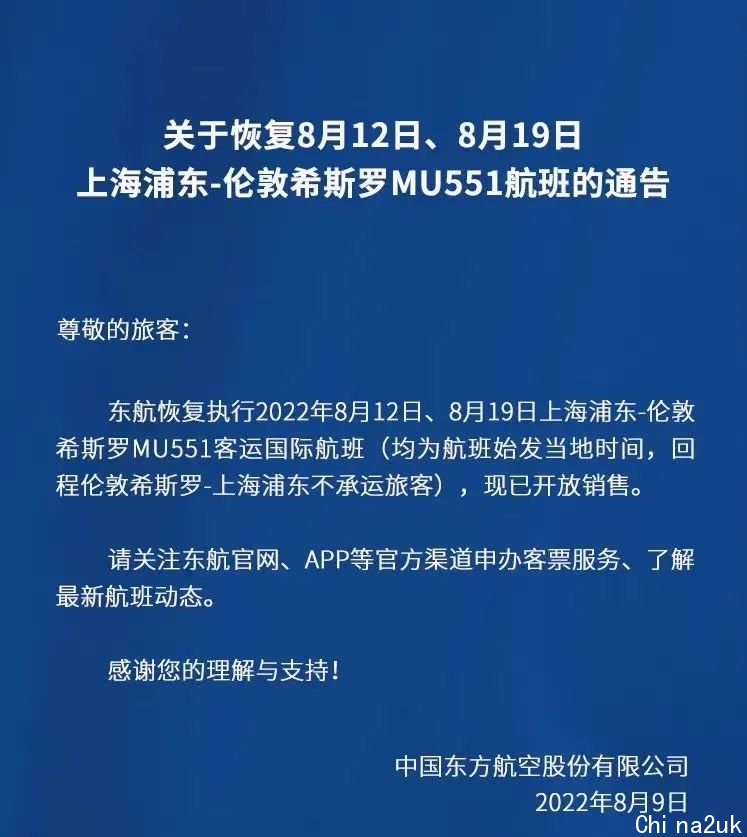 关于恢复8月12日、8月19日
上海浦东-伦敦希斯罗MU551航班的通告

尊敬的旅客：

东航恢复执行2022年8月12日、8月19日上海浦东-伦敦希斯罗MU551客运国际航班（均为航班始发当地时间，回程伦敦希斯罗-上海浦东不承运旅客），现已开放销售。

请关注东航官网、APP等官方渠道申办客票服务、了解最新航班动态。

感谢您的理解与支持！

中国东方航空股份有限公司
2022年8月9日

Chi na2uk